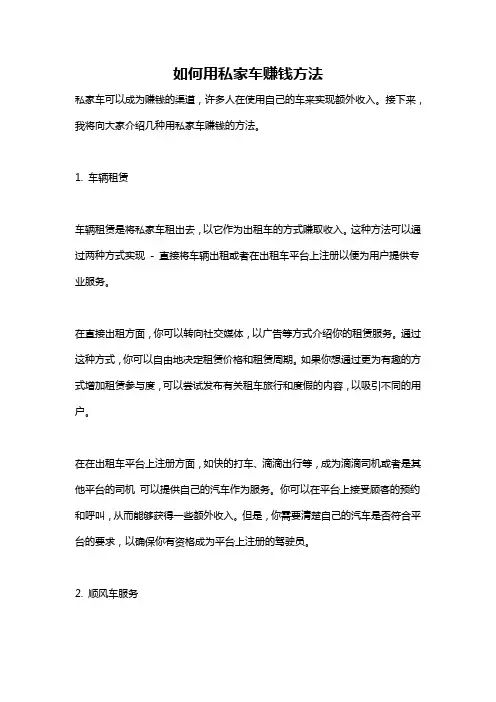 如何用私家车赚钱方法

私家车可以成为赚钱的渠道，许多人在使用自己的车来实现额外收入。接下来，我将向大家介绍几种用私家车赚钱的方法。

1. 车辆租赁

车辆租赁是将私家车租出去，以它作为出租车的方式赚取收入。这种方法可以通过两种方式实现 - 直接将车辆出租或者在出租车平台上注册以便为用户提供专业服务。

在直接出租方面，你可以转向社交媒体，以广告等方式介绍你的租赁服务。通过这种方式，你可以自由地决定租赁价格和租赁周期。如果你想通过更为有趣的方式增加租赁参与度，可以尝试发布有关租车旅行和度假的内容，以吸引不同的用户。

在在出租车平台上注册方面，如快的打车、滴滴出行等，成为滴滴司机或者是其他平台的司机 可以提供自己的汽车作为服务。你可以在平台上接受顾客的预约和呼叫，从而能够获得一些额外收入。但是，你需要清楚自己的汽车是否符合平台的要求，以确保你有资格成为平台上注册的驾驶员。

2. 顺风车服务